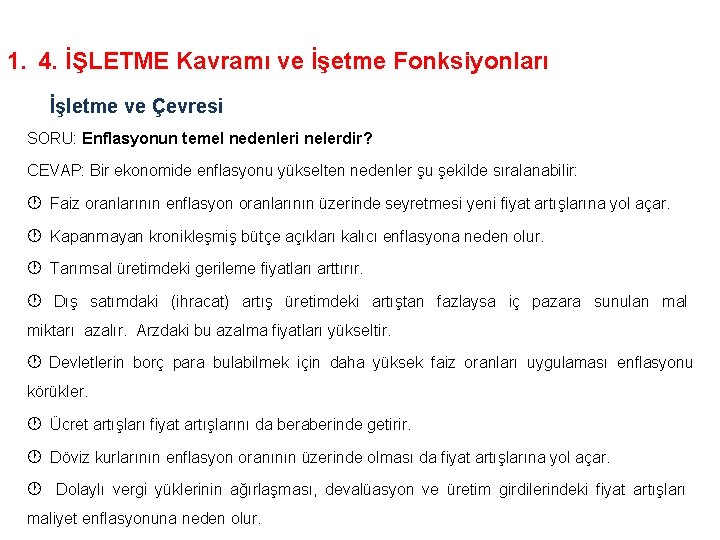 1. 4. İŞLETME Kavramı ve İşetme Fonksiyonları

İşletme ve Çevresi

SORU: Enflasyonun temel nedenleri nelerdir?

CEVAP: Bir ekonomide enflasyonu yükselten nedenler şu şekilde sıralanabilir:

Faiz oranlarının enflasyon oranlarının üzerinde seyretmesi yeni fiyat artışlarına yol açar.

Kapanmayan kronikleşmiş bütçe açıkları kalıcı enflasyona neden olur.

Tarımsal üretimdeki gerileme fiyatları arttırır.

Dış satımdaki (ihracat) artış üretimdeki artıştan fazlaysa iç pazara sunulan mal miktarı azalır. Arzdaki bu azalma fiyatları yükseltir.

Devletlerin borç para bulabilmek için daha yüksek faiz oranları uygulaması enflasyonu körükler.

Ücret artışları fiyat artışlarını da beraberinde getirir.

Döviz kurlarının enflasyon oranının üzerinde olması da fiyat artışlarına yol açar.

Dolaylı vergi yüklerinin ağırlaşması, devalüasyon ve üretim girdilerindeki fiyat artışları maliyet enflasyonuna neden olur.